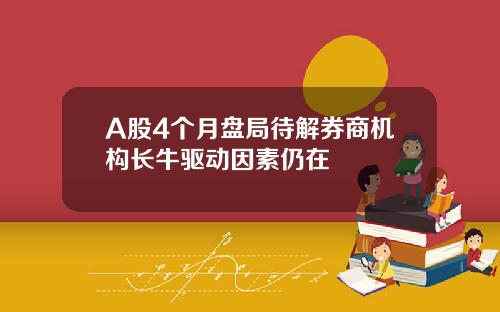 A股4个月盘局待解券商机构长牛驱动因素仍在